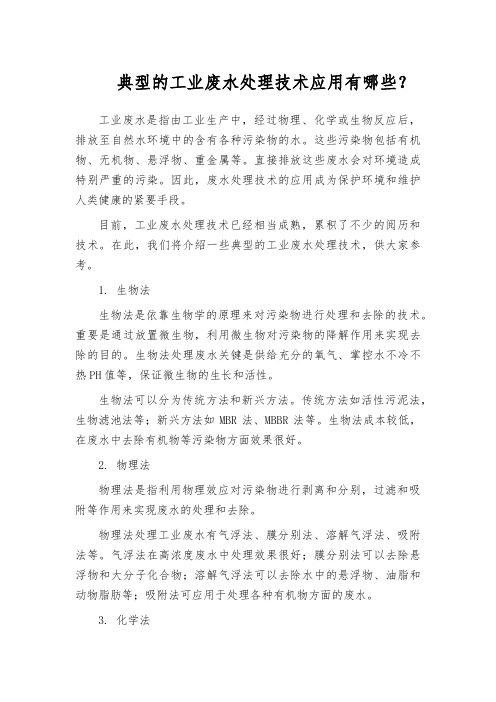 典型的工业废水处理技术应用有哪些？

工业废水是指由工业生产中，经过物理、化学或生物反应后，排放至自然水环境中的含有各种污染物的水。这些污染物包括有机物、无机物、悬浮物、重金属等。直接排放这些废水会对环境造成特别严重的污染。因此，废水处理技术的应用成为保护环境和维护人类健康的紧要手段。

目前，工业废水处理技术已经相当成熟，累积了不少的阅历和技术。在此，我们将介绍一些典型的工业废水处理技术，供大家参考。

1. 生物法

生物法是依靠生物学的原理来对污染物进行处理和去除的技术。重要是通过放置微生物，利用微生物对污染物的降解作用来实现去除的目的。生物法处理废水关键是供给充分的氧气、掌控水不冷不热PH值等，保证微生物的生长和活性。

生物法可以分为传统方法和新兴方法。传统方法如活性污泥法，生物滤池法等；新兴方法如 MBR 法、MBBR 法等。生物法成本较低，在废水中去除有机物等污染物方面效果很好。

2. 物理法

物理法是指利用物理效应对污染物进行剥离和分别，过滤和吸附等作用来实现废水的处理和去除。

物理法处理工业废水有气浮法、膜分别法、溶解气浮法、吸附法等。气浮法在高浓度废水中处理效果很好；膜分别法可以去除悬浮物和大分子化合物；溶解气浮法可以去除水中的悬浮物、油脂和动物脂肪等；吸附法可应用于处理各种有机物方面的废水。

3. 化学法